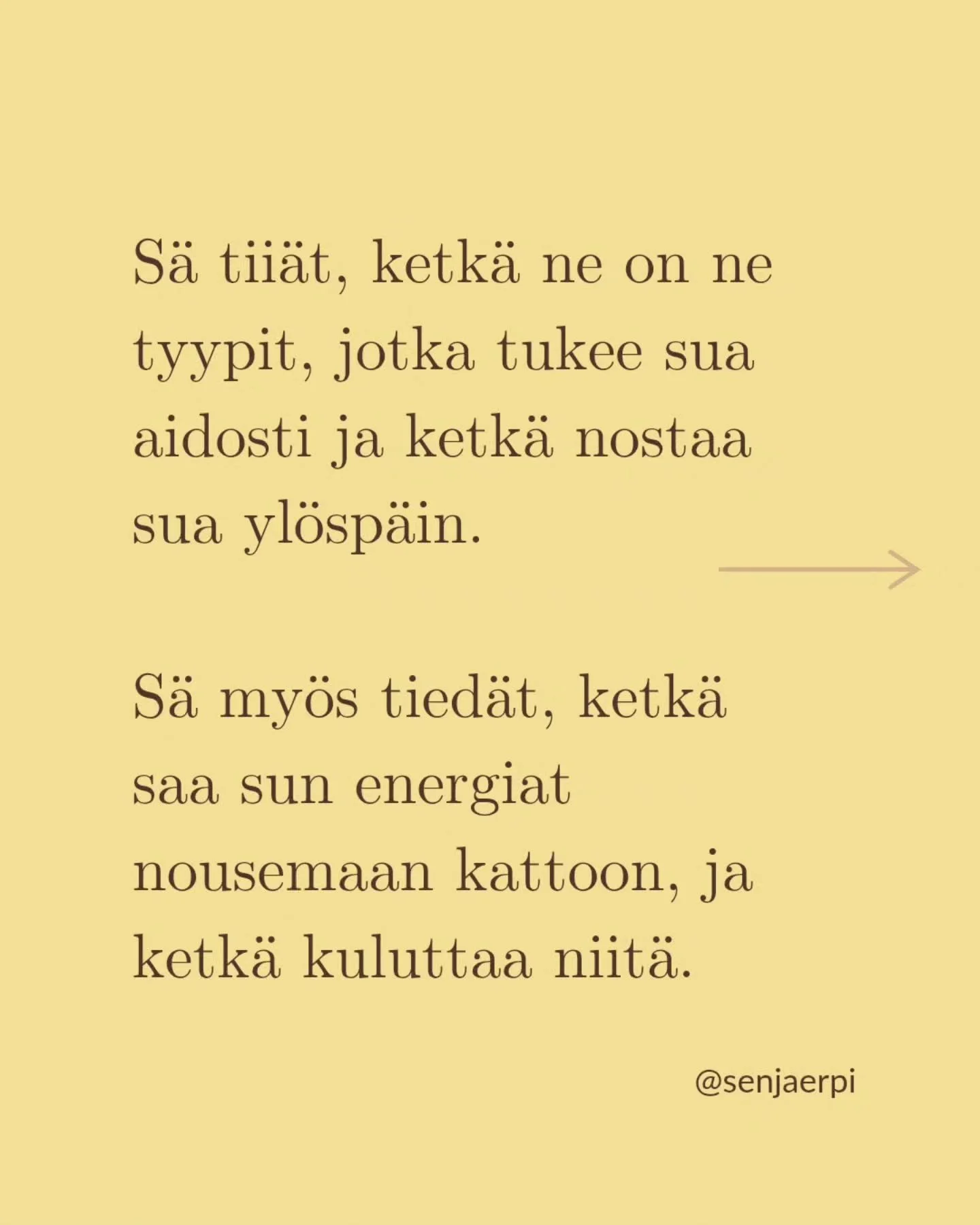 Sä tiiät, ketkä ne on ne tyypit, jotka tukee sua aidosti ja ketkä nostaa sua ylöspäin.

Sä myös tiedät, ketkä saa sun energiat nousemaan kattoon, ja ketkä kuluttaa niitä.

@senjaerpi